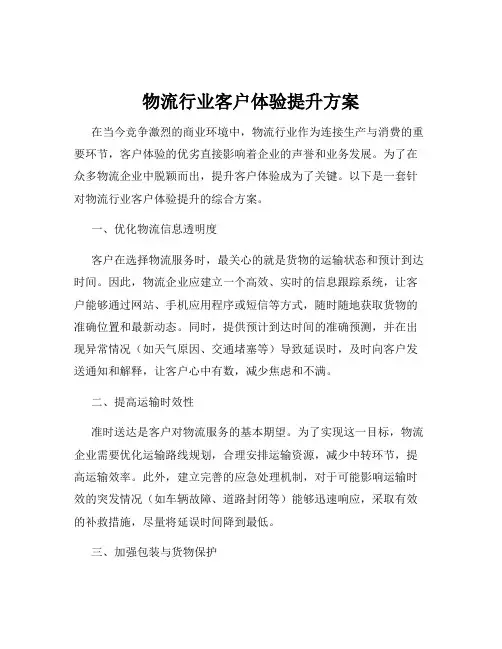 物流行业客户体验提升方案

在当今竞争激烈的商业环境中，物流行业作为连接生产与消费的重要环节，客户体验的优劣直接影响着企业的声誉和业务发展。为了在众多物流企业中脱颖而出，提升客户体验成为了关键。以下是一套针对物流行业客户体验提升的综合方案。

一、优化物流信息透明度

客户在选择物流服务时，最关心的就是货物的运输状态和预计到达时间。因此，物流企业应建立一个高效、实时的信息跟踪系统，让客户能够通过网站、手机应用程序或短信等方式，随时随地获取货物的准确位置和最新动态。同时，提供预计到达时间的准确预测，并在出现异常情况（如天气原因、交通堵塞等）导致延误时，及时向客户发送通知和解释，让客户心中有数，减少焦虑和不满。

二、提高运输时效性

准时送达是客户对物流服务的基本期望。为了实现这一目标，物流企业需要优化运输路线规划，合理安排运输资源，减少中转环节，提高运输效率。此外，建立完善的应急处理机制，对于可能影响运输时效的突发情况（如车辆故障、道路封闭等）能够迅速响应，采取有效的补救措施，尽量将延误时间降到最低。

三、加强包装与货物保护